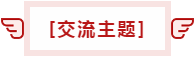 [交流主题]